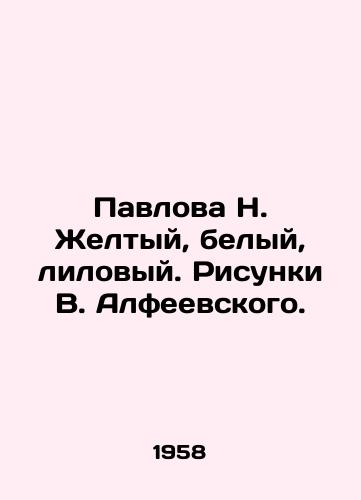 Павлова Н. Желтый, белый, лиловый. Рисунки В. Алфеевского.

1958